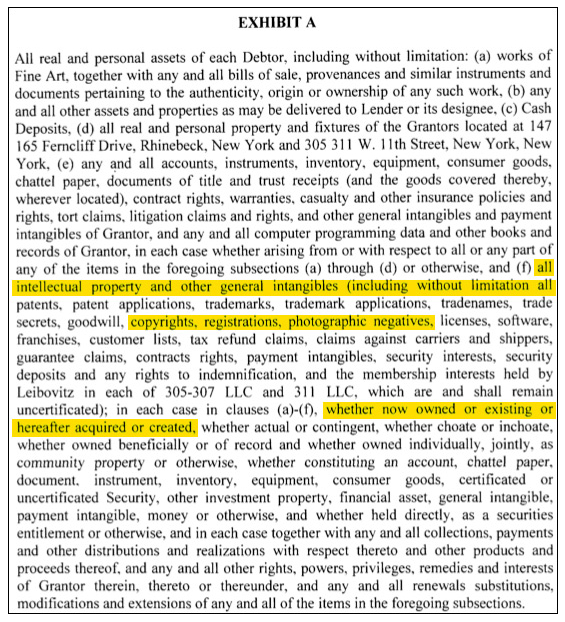 EXHIBIT A

All real and personal assets of each Debtor, including without limitation: (a) works of Fine Art, together with any and all bills of sale, provenances and similar instruments and documents pertaining to the authenticity, origin or ownership of any such work, (b) any and all other assets and properties as may be delivered to Lender or its designee, (c) Cash Deposits, (d) all real and personal property and fixtures of the Grantors located at 147 165 Ferncliff Drive, Rhinebeck, New York and 305 311 W. 11th Street, New York, New York, (e) any and all accounts, instruments, inventory, equipment, consumer goods, chattel paper, documents of title and trust receipts (and the goods covered thereby, wherever located), contract rights, warranties, casualty and other insurance policies and rights, tort claims, litigation claims and rights, and other general intangibles and payment intangibles of Grantor, and any and all computer programming data and other books and records of Grantor, in each case whether arising from or with respect to all or any part of any of the items in the foregoing subsections (a) through (d) or otherwise, and (f) all intellectual property and other general intangibles (including without limitation all patents, patent applications, trademarks, trademark applications, tradenames, trade secrets, goodwill, copyrights, registrations, photographic negatives, licenses, software, franchises, customer lists, tax refund claims, claims against carriers and shippers, guarantee claims, contracts rights, payment intangibles, security interests, security deposits and any rights to indemnification, and the membership interests held by Leibovitz in each of 305-307 LLC and 311 LLC, which are and shall remain uncertificated); in each case in clauses (a)-(f), whether now owned or existing or hereafter acquired or created, whether actual or contingent, whether choate or inchoate, whether owned beneficially or of record and whether owned individually, jointly, as community property or otherwise, whether constituting an account, chattel paper, document, instrument, inventory, equipment, consumer goods, certificated or uncertificated Security, other investment property, financial asset, general intangible, payment intangible, money or otherwise, and whether held directly, as a securities entitlement or otherwise, and in each case together with any and all collections, payments and other distributions and realizations with respect thereto and other products and proceeds thereof, and any and all other rights, powers, privileges, remedies and interests of Grantor therein, thereto or thereunder, and any and all renewals substitutions, modifications and extensions of any and all of the items in the foregoing subsections.